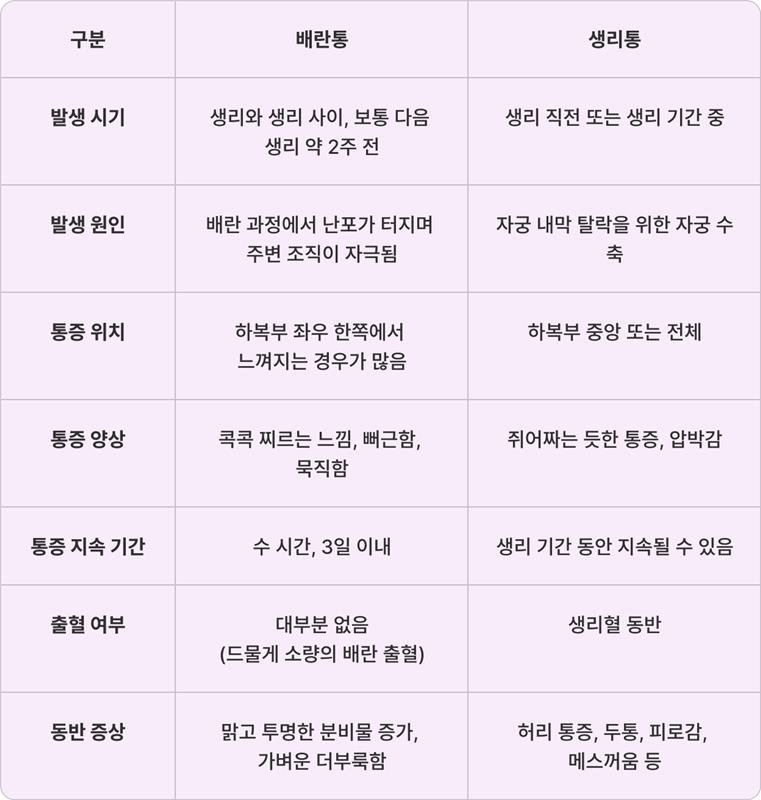 | 구분 | 배란통 | 생리통 |
|---|---|---|
| 발생 시기 | 생리와 생리 사이, 보통 다음 생리 약 2주 전 | 생리 직전 또는 생리 기간 중 |
| 발생 원인 | 배란 과정에서 난포가 터지며 주변 조직이 자극됨 | 자궁 내막 탈락을 위한 자궁 수축 |
| 통증 위치 | 하복부 좌우 한쪽에서 느껴지는 경우가 많음 | 하복부 중앙 또는 전체 |
| 통증 양상 | 콕콕 찌르는 느낌, 뻐근함, 묵직함 | 쥐어짜는 듯한 통증, 압박감 |
| 통증 지속 기간 | 수 시간, 3일 이내 | 생리 기간 동안 지속될 수 있음 |
| 출혈 여부 | 대부분 없음 (드물게 소량의 배란 출혈) | 생리혈 동반 |
| 동반 증상 | 맑고 투명한 분비물 증가, 가벼운 더부룩함 | 허리 통증, 두통, 피로감, 메스꺼움 등 |